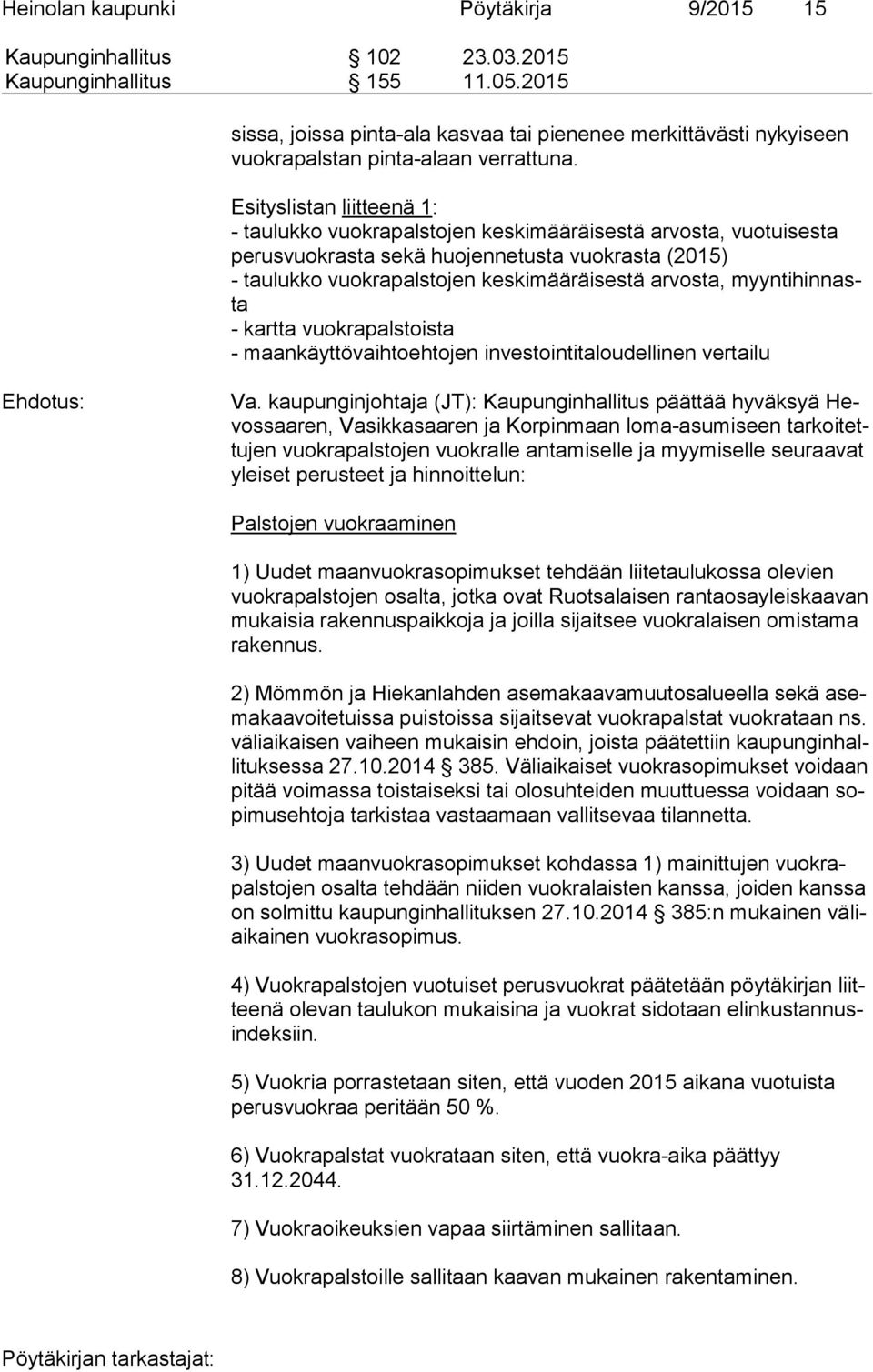 Heinolan kaupunki Pöytäkirja 9/2015 15

Kaupunginhallitus § 102 23.03.2015
Kaupunginhallitus § 155 11.05.2015

sissa, joissa pinta-ala kasvaa tai pienenee merkittävästi nykyiseen vuokrapalstan pinta-alaan verrattuna.

Esityslistan liitteenä 1:
- taulukko vuokrapalstojen keskimääräisestä arvosta, vuotuisesta perusvuokrasta sekä huojennetusta vuokrasta (2015)
- taulukko vuokrapalstojen keskimääräisestä arvosta, myyntihinnasta
- kartta vuokrapalstoista
- maankäyttövaihtoehtojen investointitaloudellinen vertailu

Ehdotus: Va. kaupunginjohtaja (JT): Kaupunginhallitus päättää hyväksyä Hevossaaren, Vasikkasaaren ja Korpinmaan loma-asumiseen tarkoitettujen vuokrapalstojen vuokralle antamiselle ja myymiselle seuraavat yleiset perusteet ja hinnoittelun:

Palstojen vuokraaminen

1) Uudet maanvuokrasopimukset tehdään liitetaulukossa olevien vuokrapalstojen osalta, jotka ovat Ruotsalaisen rantaosayleiskaavan mukaisia rakennuspaikkoja ja joilla sijaitsee vuokralaisen omistama rakennus.

2) Mömmön ja Hiekanlahden asemakaavamuutosalueella sekä asemakaavoitetuissa puistoissa sijaitsevat vuokrapalstat vuokrataan ns. väliaikaisen vaiheen mukaisin ehdoin, joista päätettiin kaupunginhallituksessa 27.10.2014 § 385. Väliaikaiset vuokrasopimukset voidaan pitää voimassa toistaiseksi tai olosuhteiden muuttuessa voidaan sopimusehtoja tarkistaa vastaamaan vallitsevaa tilannetta.

3) Uudet maanvuokrasopimukset kohdassa 1) mainittujen vuokrapalstojen osalta tehdään niiden vuokralaisten kanssa, joiden kanssa on solmittu kaupunginhallituksen 27.10.2014 § 385:n mukainen väliaikainen vuokrasopimus.

4) Vuokrapalstojen vuotuiset perusvuokrat päätetään pöytäkirjan liitteenä olevan taulukon mukaisina ja vuokrat sidotaan elinkustannusindeksiin.

5) Vuokria porrastetaan siten, että vuoden 2015 aikana vuotuista perusvuokraa peritään 50 %.

6) Vuokrapalstat vuokrataan siten, että vuokra-aika päättyy 31.12.2044.

7) Vuokraoikeuksien vapaa siirtäminen sallitaan.

8) Vuokrapalstoille sallitaan kaavan mukainen rakentaminen.

Pöytäkirjan tarkastajat: